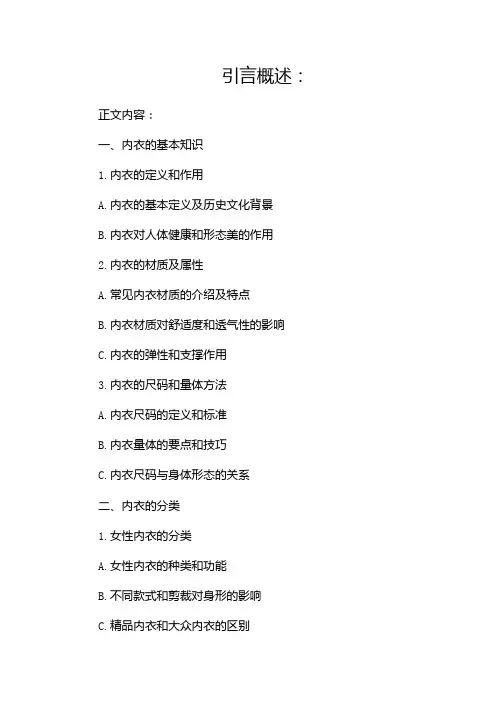 引言概述：

正文内容：

一、内衣的基本知识

1. 内衣的定义和作用

A. 内衣的基本定义及历史文化背景

B. 内衣对人体健康和形态美的作用

2. 内衣的材质及属性

A. 常见内衣材质的介绍及特点

B. 内衣材质对舒适度和透气性的影响

C. 内衣的弹性和支撑作用

3. 内衣的尺码和量体方法

A. 内衣尺码的定义和标准

B. 内衣量体的要点和技巧

C. 内衣尺码与身体形态的关系

二、内衣的分类

1. 女性内衣的分类

A. 女性内衣的种类和功能

B. 不同款式和剪裁对身形的影响

C. 精品内衣和大众内衣的区别